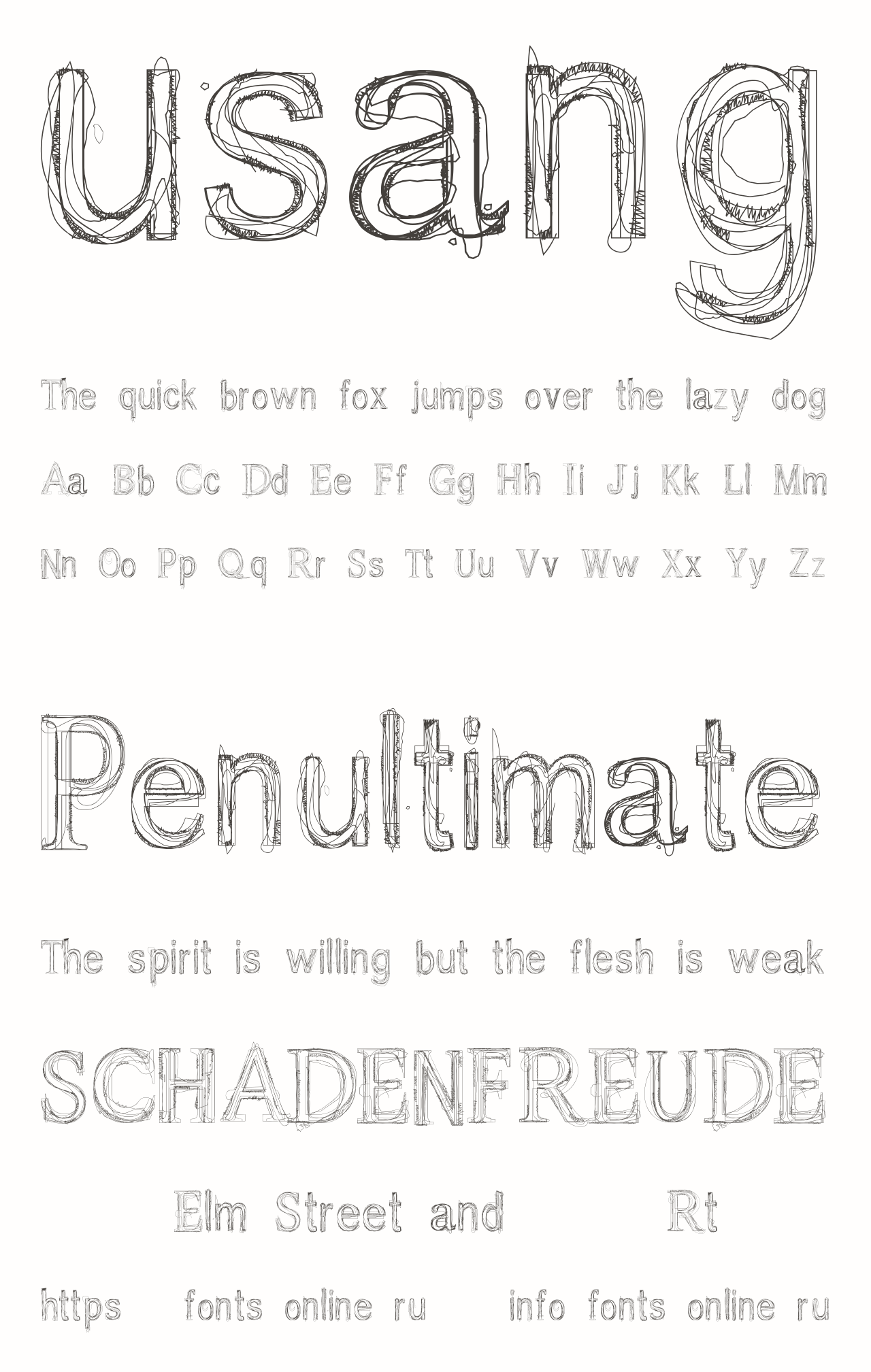 usang

The quick brown fox jumps over the lazy dog

Aa Bb Cc Dd Ee Ff Gg Hh Ii Jj Kk Ll Mm

Nn Oo Pp Qq Rr Ss Tt Uu Vv Ww Xx Yy Zz

Penultimate

The spirit is willing but the flesh is weak

SCHADENFREUDE

Elm Street and Rt

https fonts online ru info fonts online ru